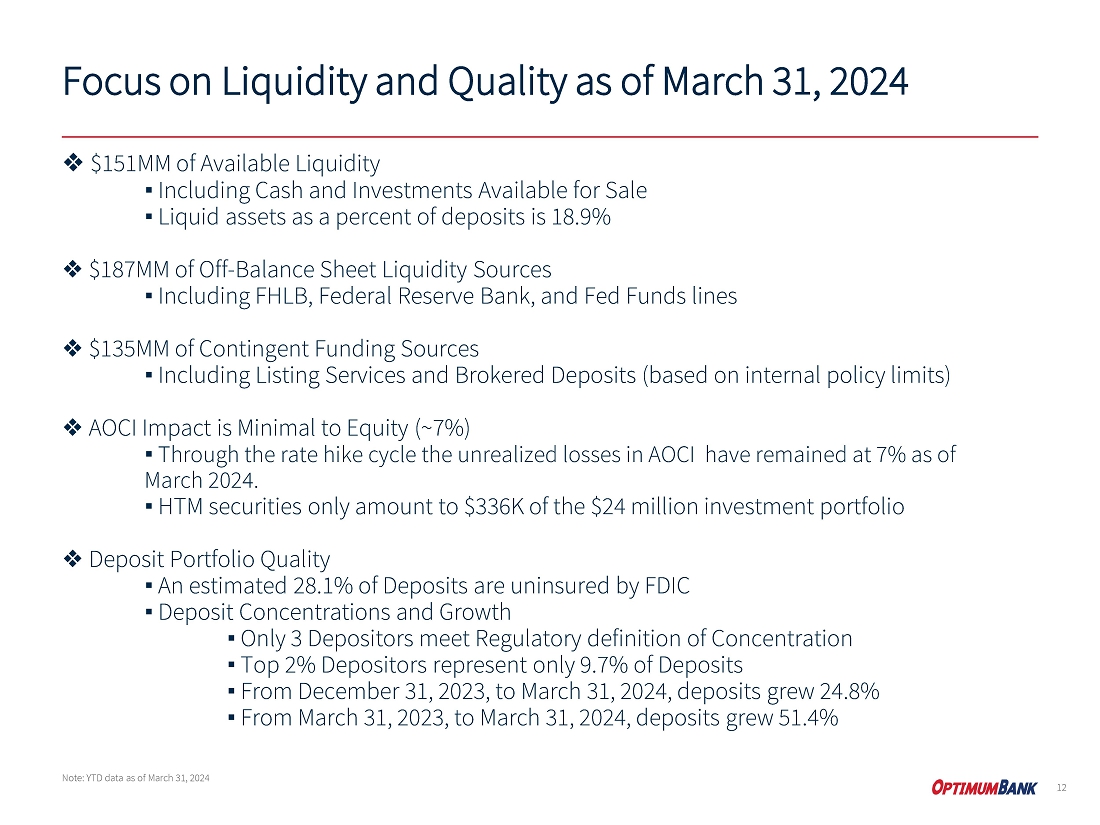 Focus on Liquidity and Quality as of March 31, 2024

❖ \$151MM of Available Liquidity
▪ Including Cash and Investments Available for Sale
▪ Liquid assets as a percent of deposits is 18.9%

❖ \$187MM of Off-Balance Sheet Liquidity Sources
▪ Including FHLB, Federal Reserve Bank, and Fed Funds lines

❖ \$135MM of Contingent Funding Sources
▪ Including Listing Services and Brokered Deposits (based on internal policy limits)

❖ AOCI Impact is Minimal to Equity (~7%)
▪ Through the rate hike cycle the unrealized losses in AOCI have remained at 7% as of March 2024.
▪ HTM securities only amount to \$336K of the \$24 million investment portfolio

❖ Deposit Portfolio Quality
▪ An estimated 28.1% of Deposits are uninsured by FDIC
▪ Deposit Concentrations and Growth
▪ Only 3 Depositors meet Regulatory definition of Concentration
▪ Top 2% Depositors represent only 9.7% of Deposits
▪ From December 31, 2023, to March 31, 2024, deposits grew 24.8%
▪ From March 31, 2023, to March 31, 2024, deposits grew 51.4%

Note: YTD data as of March 31, 2024

OPTIMUMBANK

12